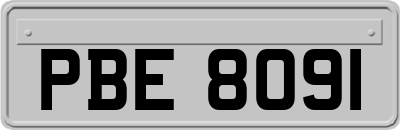 PBE 8091